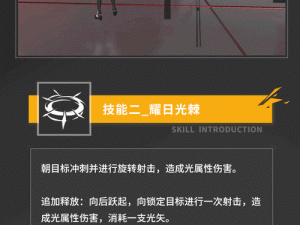 技能二_耀日光棘

SKILL INTRODUCTION

朝目标冲刺并进行旋转射击，造成光属性伤害。

追加释放：向后跃起，向锁定目标进行一次射击，造成光属性伤害，消耗一支光矢。